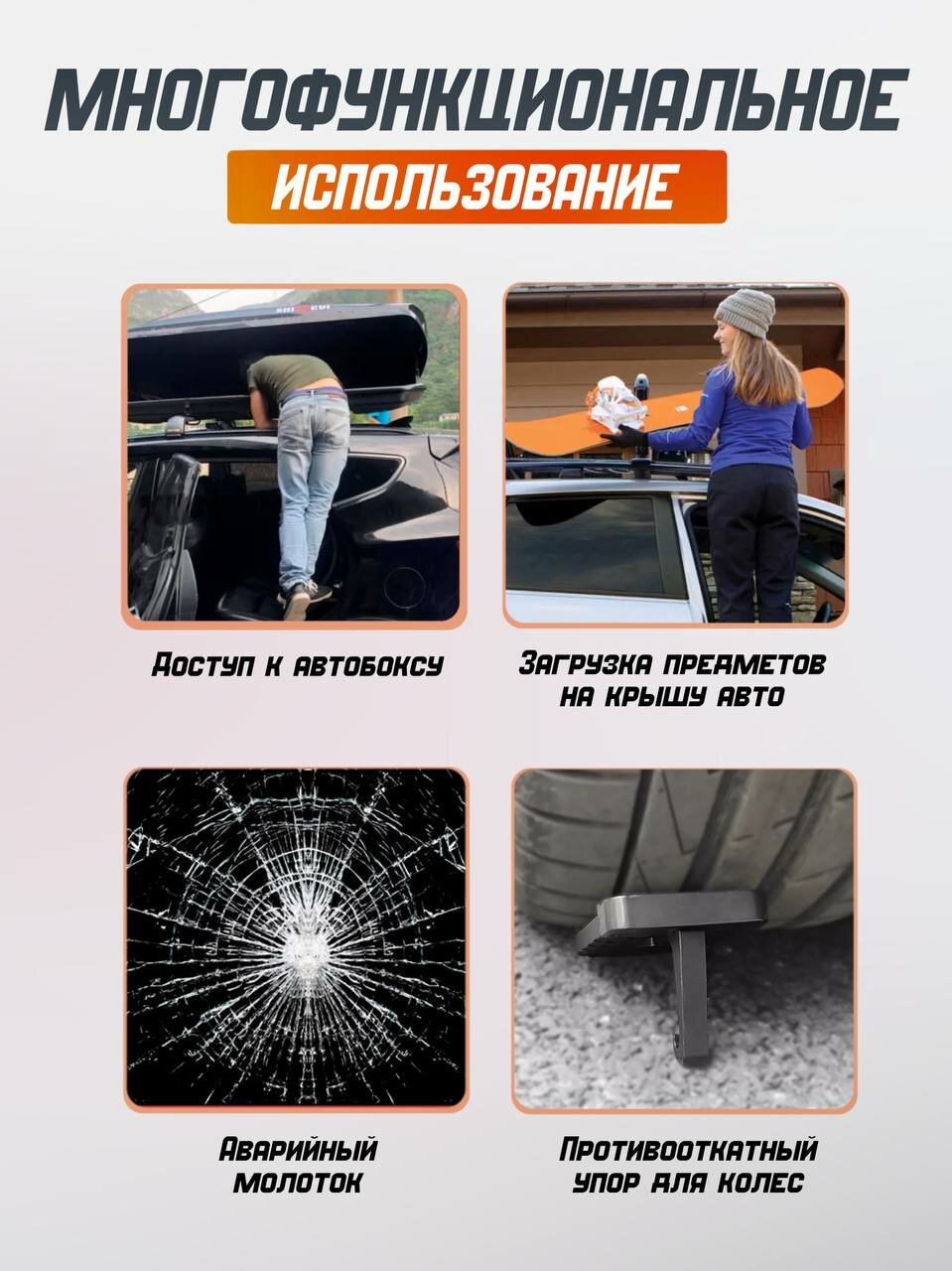 МНОГОФУНКЦИОНАЛЬНОЕ

ИСПОЛЬЗОВАНИЕ

Доступ к автобоксу

Загрузка предметов на крышу авто

Аварийный молоток

Противооткатный упор для колес